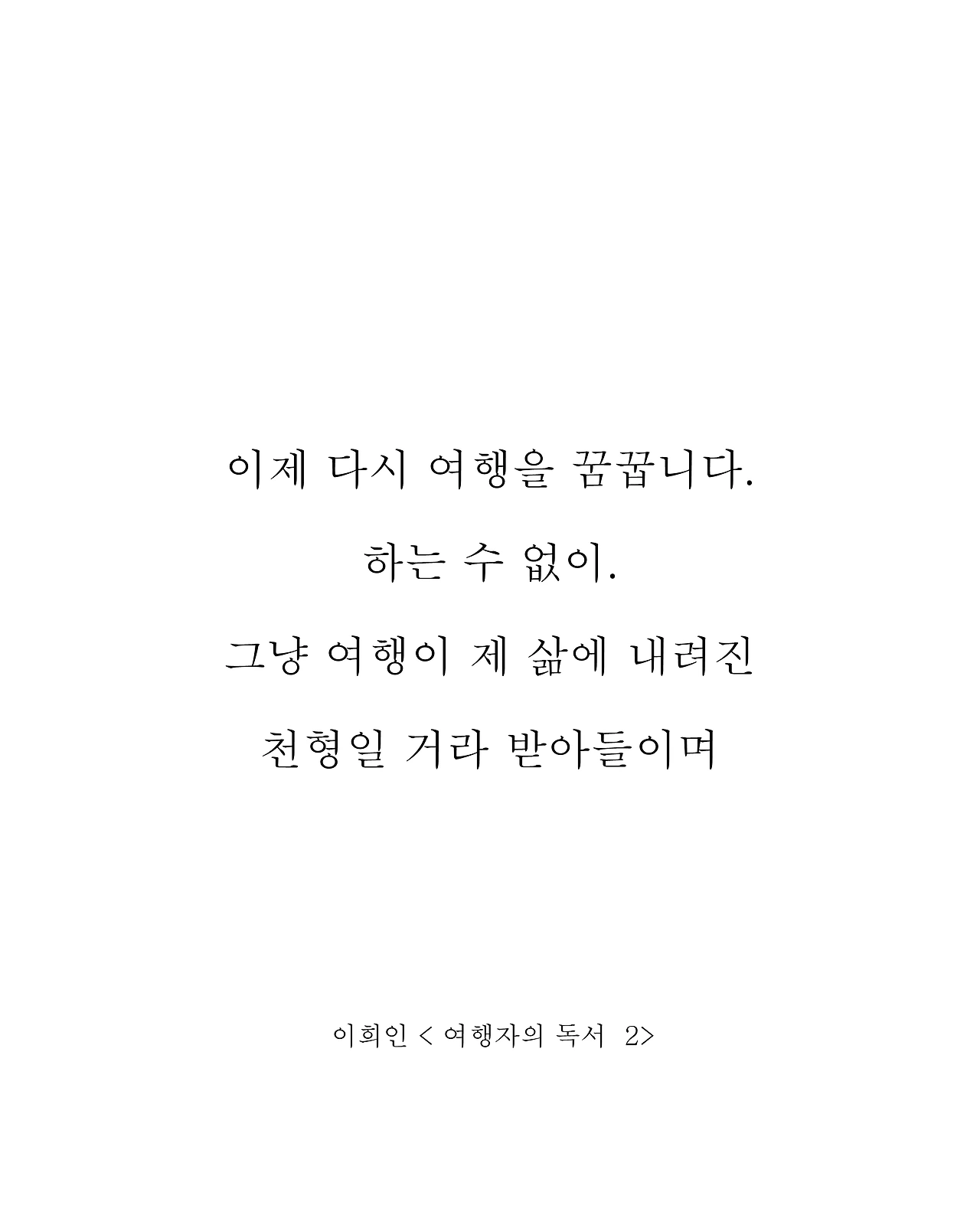 이제 다시 여행을 꿈꿉니다.

하는 수 없이.

그냥 여행이 제 삶에 내려진

천형일 거라 받아들이며

이희인 < 여행자의 독서 2>